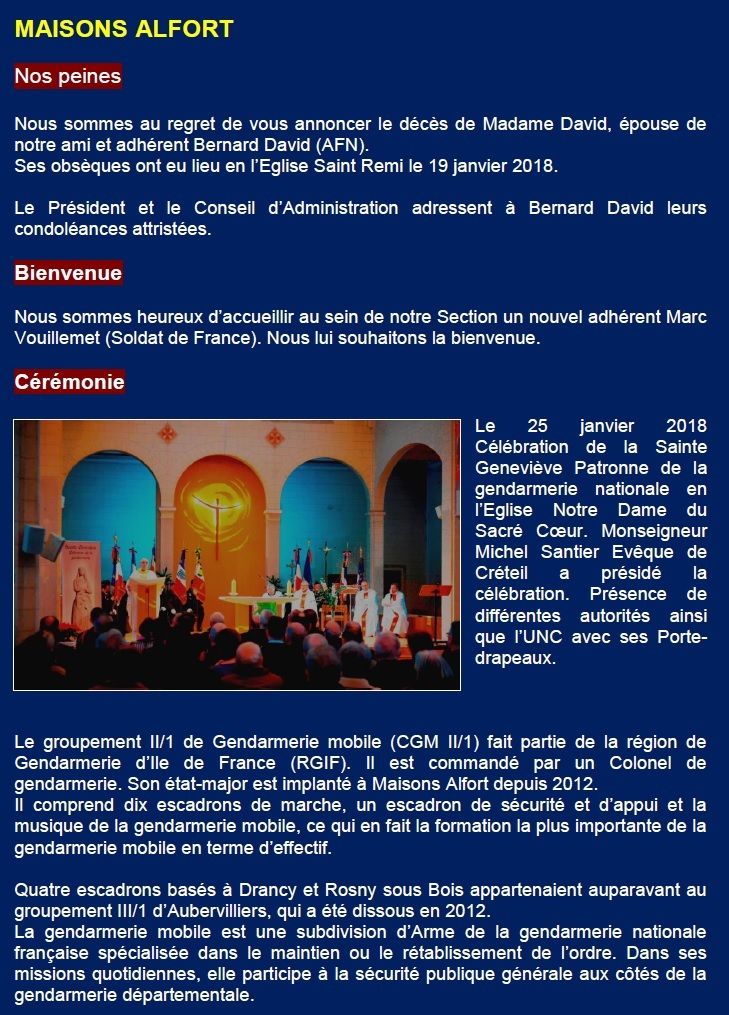 MAISONS ALFORT

Nos peines

Nous sommes au regret de vous annoncer le décès de Madame David, épouse de notre ami et adhérent Bernard David (AFN).
Ses obsèques ont eu lieu en l'Eglise Saint Remi le 19 janvier 2018.

Le Président et le Conseil d'Administration adressent à Bernard David leurs condoléances attristées.

Bienvenue

Nous sommes heureux d'accueillir au sein de notre Section un nouvel adhérent Marc Vouillemet (Soldat de France). Nous lui souhaitons la bienvenue.

Cérémonie

Le 25 janvier 2018 Célébration de la Sainte Geneviève Patronne de la gendarmerie nationale en l'Eglise Notre Dame du Sacré Cœur. Monseigneur Michel Santier Evêque de Créteil a présidé la célébration. Présence de différentes autorités ainsi que l'UNC avec ses Porte-drapeaux.

Le groupement II/1 de Gendarmerie mobile (CGM II/1) fait partie de la région de Gendarmerie d'Ile de France (RGIF). Il est commandé par un Colonel de gendarmerie. Son état-major est implanté à Maisons Alfort depuis 2012.
Il comprend dix escadrons de marche, un escadron de sécurité et d'appui et la musique de la gendarmerie mobile, ce qui en fait la formation la plus importante de la gendarmerie mobile en terme d'effectif.

Quatre escadrons basés à Drancy et Rosny sous Bois appartenaient auparavant au groupement III/1 d'Aubervilliers, qui a été dissous en 2012.
La gendarmerie mobile est une subdivision d'Arme de la gendarmerie nationale française spécialisée dans le maintien ou le rétablissement de l'ordre. Dans ses missions quotidiennes, elle participe à la sécurité publique générale aux côtés de la gendarmerie départementale.